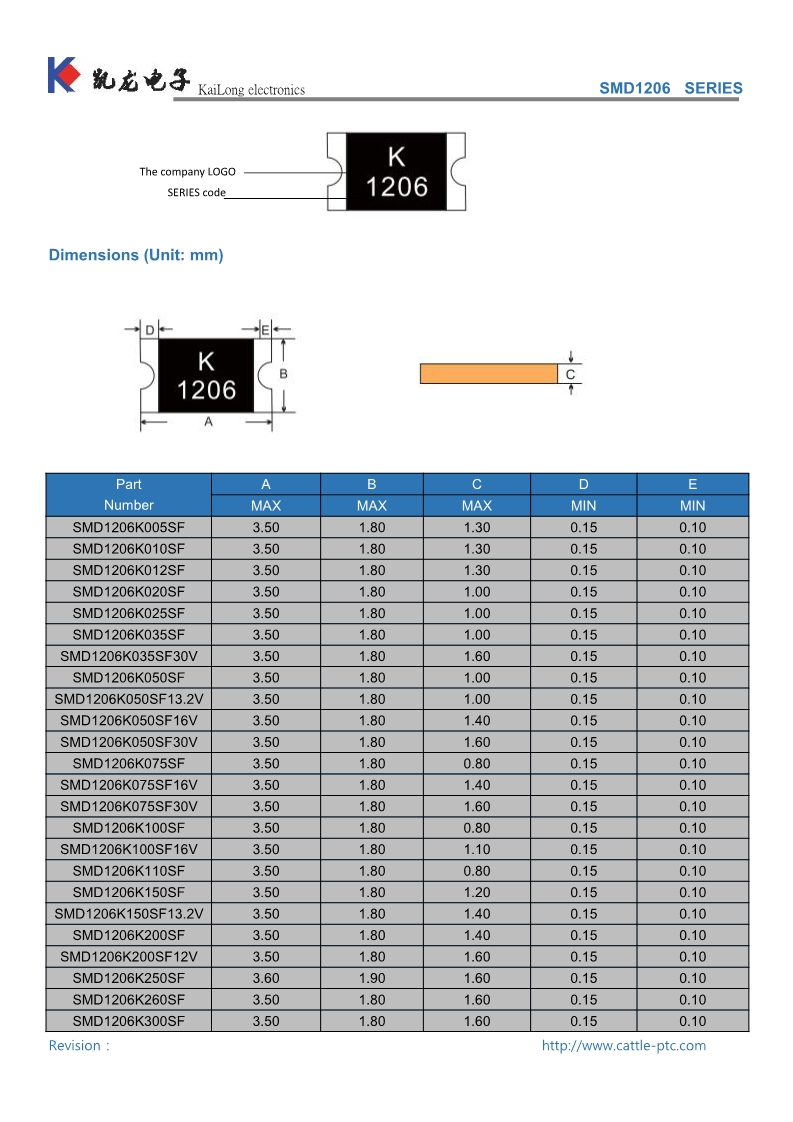 凯龙电子 KaiLong electronics

SMD1206 SERIES

The company LOGO

SERIES code

K
1206

Dimensions (Unit: mm)

D E

K
1206

B

A

C

| Part Number | A MAX | B MAX | C MAX | D MIN | E MIN |
|---|---|---|---|---|---|
| SMD1206K005SF | 3.50 | 1.80 | 1.30 | 0.15 | 0.10 |
| SMD1206K010SF | 3.50 | 1.80 | 1.30 | 0.15 | 0.10 |
| SMD1206K012SF | 3.50 | 1.80 | 1.30 | 0.15 | 0.10 |
| SMD1206K020SF | 3.50 | 1.80 | 1.00 | 0.15 | 0.10 |
| SMD1206K025SF | 3.50 | 1.80 | 1.00 | 0.15 | 0.10 |
| SMD1206K035SF | 3.50 | 1.80 | 1.00 | 0.15 | 0.10 |
| SMD1206K035SF30V | 3.50 | 1.80 | 1.60 | 0.15 | 0.10 |
| SMD1206K050SF | 3.50 | 1.80 | 1.00 | 0.15 | 0.10 |
| SMD1206K050SF13.2V | 3.50 | 1.80 | 1.00 | 0.15 | 0.10 |
| SMD1206K050SF16V | 3.50 | 1.80 | 1.40 | 0.15 | 0.10 |
| SMD1206K050SF30V | 3.50 | 1.80 | 1.60 | 0.15 | 0.10 |
| SMD1206K075SF | 3.50 | 1.80 | 0.80 | 0.15 | 0.10 |
| SMD1206K075SF16V | 3.50 | 1.80 | 1.40 | 0.15 | 0.10 |
| SMD1206K075SF30V | 3.50 | 1.80 | 1.60 | 0.15 | 0.10 |
| SMD1206K100SF | 3.50 | 1.80 | 0.80 | 0.15 | 0.10 |
| SMD1206K100SF16V | 3.50 | 1.80 | 1.10 | 0.15 | 0.10 |
| SMD1206K110SF | 3.50 | 1.80 | 0.80 | 0.15 | 0.10 |
| SMD1206K150SF | 3.50 | 1.80 | 1.20 | 0.15 | 0.10 |
| SMD1206K150SF13.2V | 3.50 | 1.80 | 1.40 | 0.15 | 0.10 |
| SMD1206K200SF | 3.50 | 1.80 | 1.40 | 0.15 | 0.10 |
| SMD1206K200SF12V | 3.50 | 1.80 | 1.60 | 0.15 | 0.10 |
| SMD1206K250SF | 3.60 | 1.90 | 1.60 | 0.15 | 0.10 |
| SMD1206K260SF | 3.50 | 1.80 | 1.60 | 0.15 | 0.10 |
| SMD1206K300SF | 3.50 | 1.80 | 1.60 | 0.15 | 0.10 |

Revision：

http://www.cattle-ptc.com